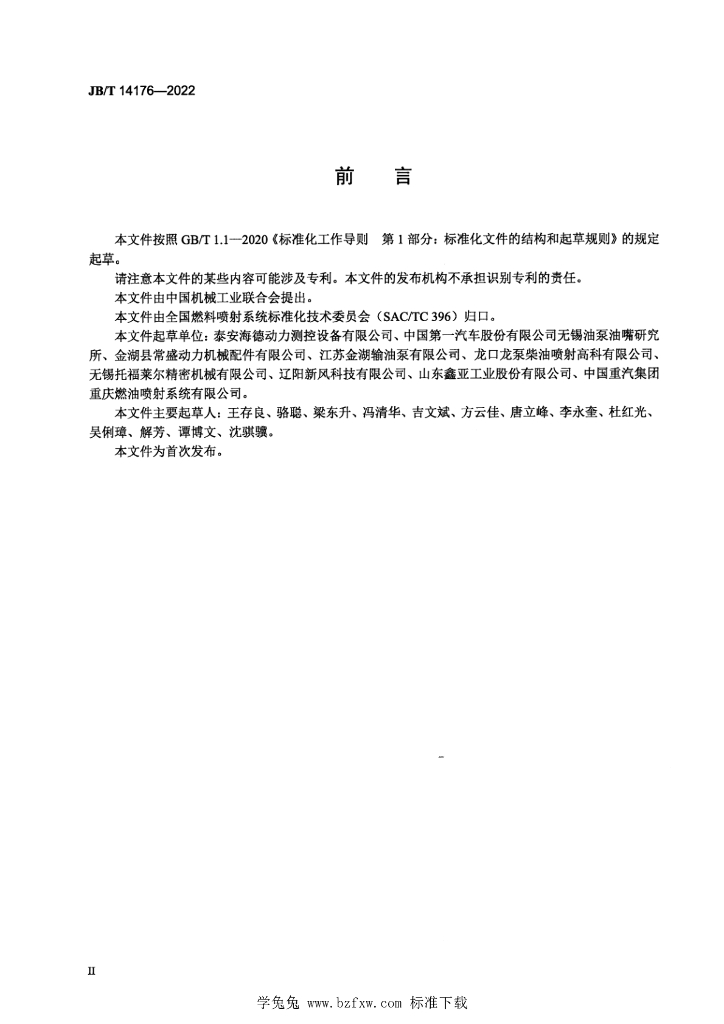 JB/T 14176—2022

前　言

本文件按照 GB/T 1.1—2020《标准化工作导则　第 1 部分：标准化文件的结构和起草规则》的规定起草。

请注意本文件的某些内容可能涉及专利。本文件的发布机构不承担识别专利的责任。

本文件由中国机械工业联合会提出。

本文件由全国燃料喷射系统标准化技术委员会（SAC/TC 396）归口。

本文件起草单位：泰安海德动力测控设备有限公司、中国第一汽车股份有限公司无锡油泵油嘴研究所、金湖县常盛动力机械配件有限公司、江苏金湖输油泵有限公司、龙口龙泵柴油喷射高科有限公司、无锡托福莱尔精密机械有限公司、辽阳新风科技有限公司、山东鑫亚工业股份有限公司、中国重汽集团重庆燃油喷射系统有限公司。

本文件主要起草人：王存良、骆聪、梁东升、冯清华、吉文斌、方云佳、唐立峰、李永奎、杜红光、吴俐璋、解芳、谭博文、沈骐骥。

本文件为首次发布。

II

学兔兔 www.bzfxw.com 标准下载